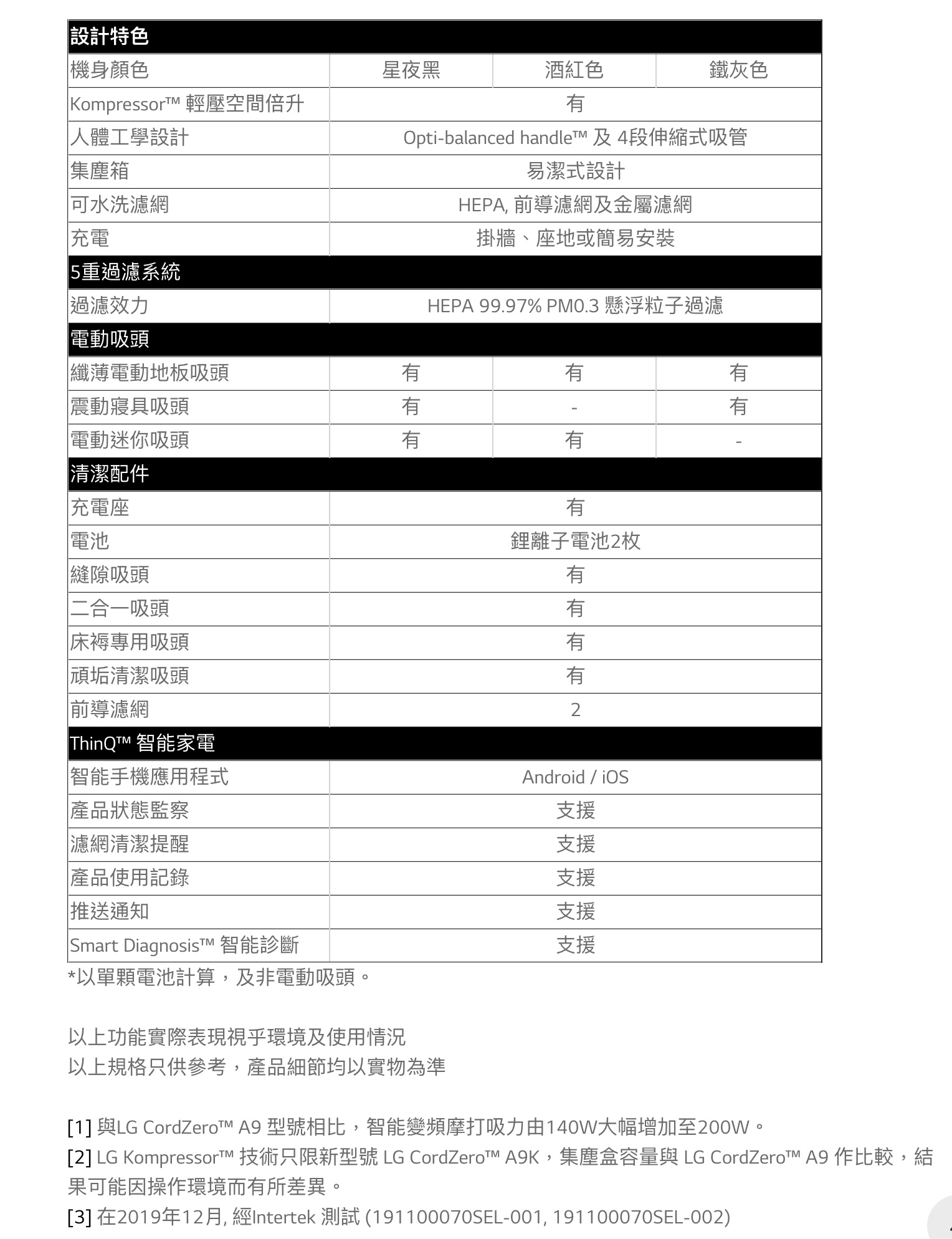 | 設計特色 | | | |
|---|---|---|---|
| 機身顏色 | 星夜黑 | 酒紅色 | 鐵灰色 |
| Kompressor™ 輕壓空間倍升 | 有 | | |
| 人體工學設計 | Opti-balanced handle™ 及 4段伸縮式吸管 | | |
| 集塵箱 | 易潔式設計 | | |
| 可水洗濾網 | HEPA, 前導濾網及金屬濾網 | | |
| 充電 | 掛牆、座地或簡易安裝 | | |
| 5重過濾系統 | | | |
| 過濾效力 | HEPA 99.97% PM0.3 懸浮粒子過濾 | | |
| 電動吸頭 | | | |
| 纖薄電動地板吸頭 | 有 | 有 | 有 |
| 震動寢具吸頭 | 有 | - | 有 |
| 電動迷你吸頭 | 有 | 有 | - |
| 清潔配件 | | | |
| 充電座 | 有 | | |
| 電池 | 鋰離子電池2枚 | | |
| 縫隙吸頭 | 有 | | |
| 二合一吸頭 | 有 | | |
| 床褥專用吸頭 | 有 | | |
| 頑垢清潔吸頭 | 有 | | |
| 前導濾網 | 2 | | |
| ThinQ™ 智能家電 | | | |
| 智能手機應用程式 | Android / iOS | | |
| 產品狀態監察 | 支援 | | |
| 濾網清潔提醒 | 支援 | | |
| 產品使用記錄 | 支援 | | |
| 推送通知 | 支援 | | |
| Smart Diagnosis™ 智能診斷 | 支援 | | |

*以單顆電池計算，及非電動吸頭。

以上功能實際表現視乎環境及使用情況
以上規格只供參考，產品細節均以實物為準

[1] 與LG CordZero™ A9 型號相比，智能變頻摩打吸力由140W大幅增加至200W。
[2] LG Kompressor™ 技術只限新型號 LG CordZero™ A9K，集塵盒容量與 LG CordZero™ A9 作比較，結果可能因操作環境而有所差異。
[3] 在2019年12月, 經Intertek 測試 (191100070SEL-001, 191100070SEL-002)